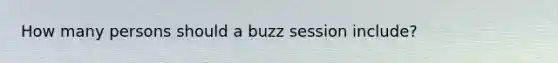 How many persons should a buzz session include?